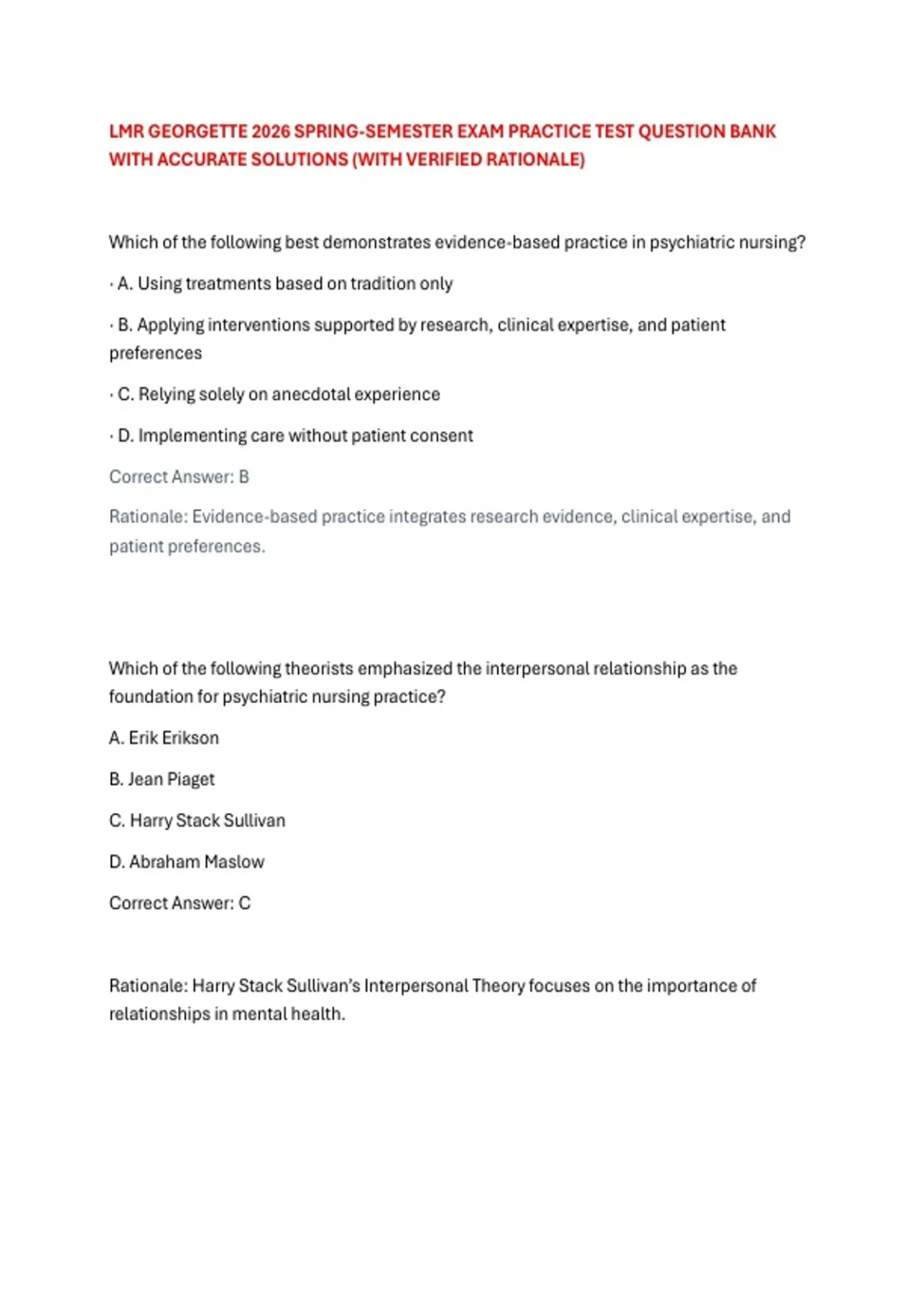 LMR GEORGETTE 2026 SPRING-SEMESTER EXAM PRACTICE TEST QUESTION BANK WITH ACCURATE SOLUTIONS (WITH VERIFIED RATIONALE)

Which of the following best demonstrates evidence-based practice in psychiatric nursing?

· A. Using treatments based on tradition only

· B. Applying interventions supported by research, clinical expertise, and patient preferences

· C. Relying solely on anecdotal experience

· D. Implementing care without patient consent

Correct Answer: B

Rationale: Evidence-based practice integrates research evidence, clinical expertise, and patient preferences.

Which of the following theorists emphasized the interpersonal relationship as the foundation for psychiatric nursing practice?

A. Erik Erikson

B. Jean Piaget

C. Harry Stack Sullivan

D. Abraham Maslow

Correct Answer: C

Rationale: Harry Stack Sullivan's Interpersonal Theory focuses on the importance of relationships in mental health.